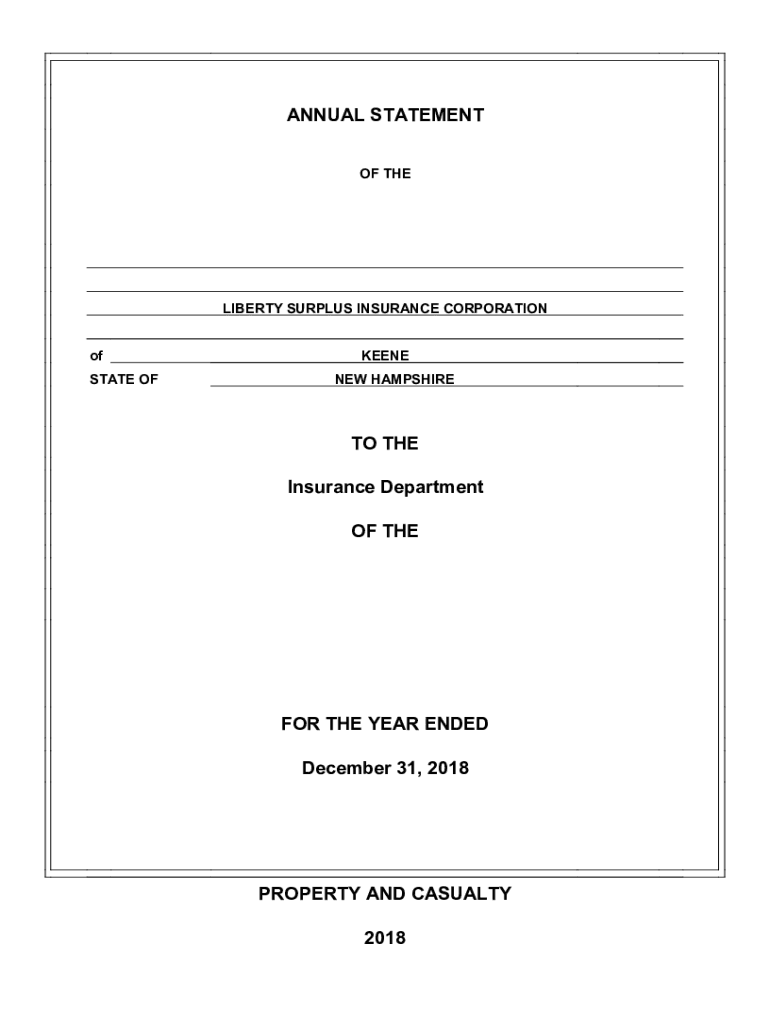 ANNUAL STATEMENT

OF THE

LIBERTY SURPLUS INSURANCE CORPORATION

of KEENE

STATE OF NEW HAMPSHIRE

TO THE

Insurance Department

OF THE

FOR THE YEAR ENDED

December 31, 2018

PROPERTY AND CASUALTY

2018